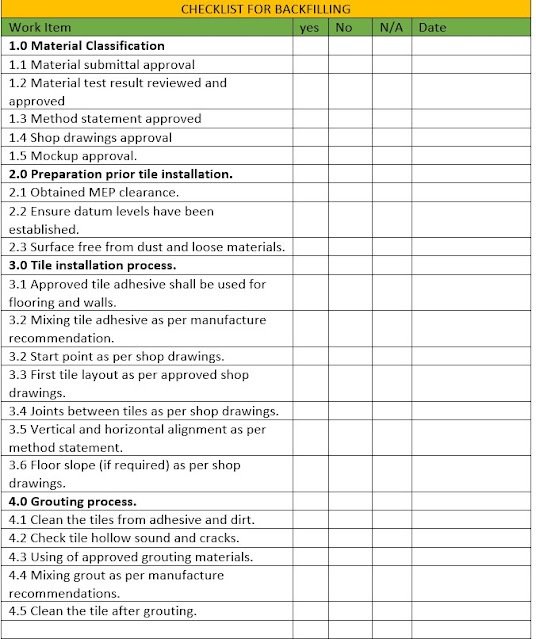 CHECKLIST FOR BACKFILLING

| Work Item | yes | No | N/A | Date |
|---|---|---|---|---|
| **1.0 Material Classification** | | | | |
| 1.1 Material submittal approval | | | | |
| 1.2 Material test result reviewed and approved | | | | |
| 1.3 Method statement approved | | | | |
| 1.4 Shop drawings approval | | | | |
| 1.5 Mockup approval. | | | | |
| **2.0 Preparation prior tile installation.** | | | | |
| 2.1 Obtained MEP clearance. | | | | |
| 2.2 Ensure datum levels have been established. | | | | |
| 2.3 Surface free from dust and loose materials. | | | | |
| **3.0 Tile installation process.** | | | | |
| 3.1 Approved tile adhesive shall be used for flooring and walls. | | | | |
| 3.2 Mixing tile adhesive as per manufacture recommendation. | | | | |
| 3.2 Start point as per shop drawings. | | | | |
| 3.3 First tile layout as per approved shop drawings. | | | | |
| 3.4 Joints between tiles as per shop drawings. | | | | |
| 3.5 Vertical and horizontal alignment as per method statement. | | | | |
| 3.6 Floor slope (if required) as per shop drawings. | | | | |
| **4.0 Grouting process.** | | | | |
| 4.1 Clean the tiles from adhesive and dirt. | | | | |
| 4.2 Check tile hollow sound and cracks. | | | | |
| 4.3 Using of approved grouting materials. | | | | |
| 4.4 Mixing grout as per manufacture recommendations. | | | | |
| 4.5 Clean the tile after grouting. | | | | |
| | | | | |